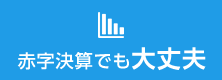 赤字決算でも大丈夫